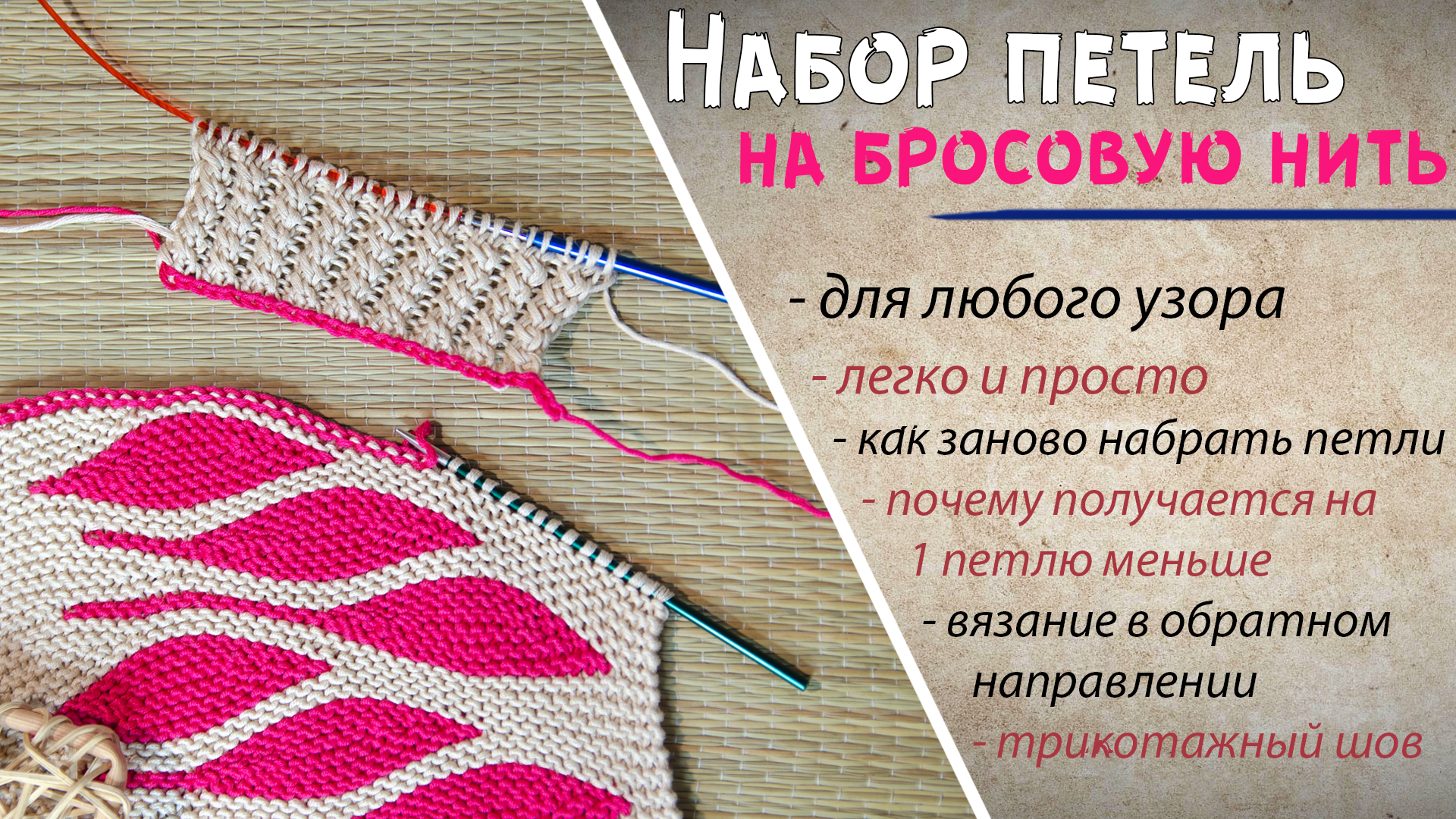 НАБОР ПЕТЕЛЬ
НА БРОСОВУЮ НИТЬ

- для любого узора
- легко и просто
- как заново набрать петли
- почему получается на 1 петлю меньше
- вязание в обратном направлении
- трикотажный шов